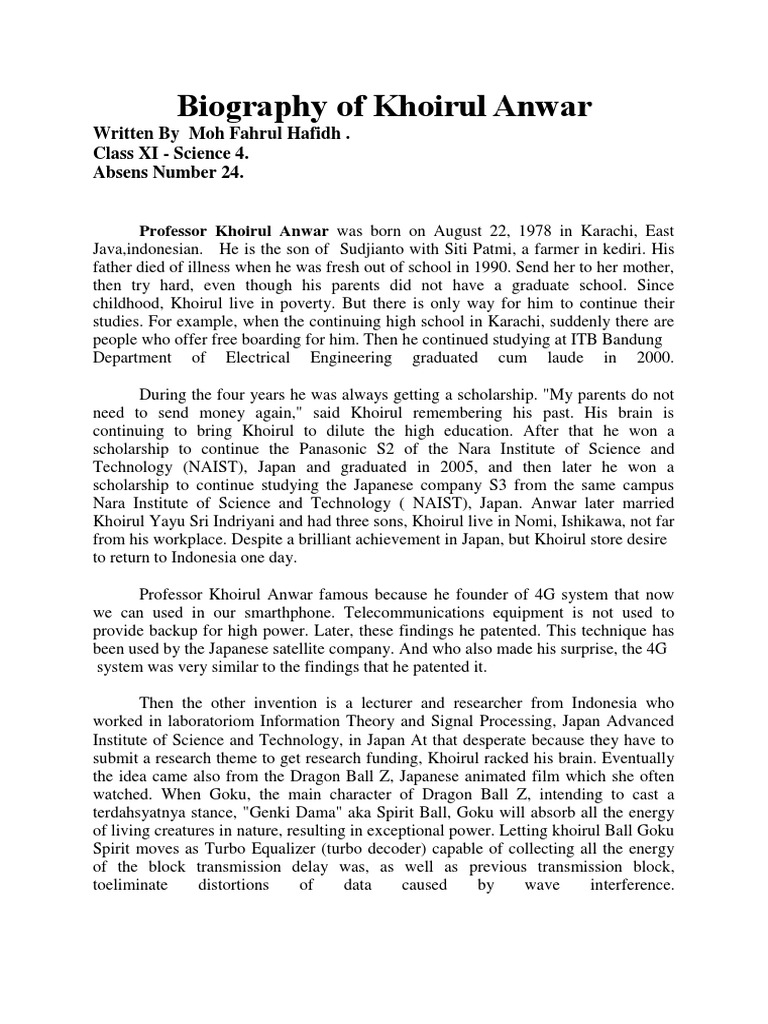 Biography of Khoirul Anwar

Written By Moh Fahrul Hafidh .
Class XI - Science 4.
Absens Number 24.

Professor Khoirul Anwar was born on August 22, 1978 in Karachi, East Java,indonesian. He is the son of Sudjianto with Siti Patmi, a farmer in kediri. His father died of illness when he was fresh out of school in 1990. Send her to her mother, then try hard, even though his parents did not have a graduate school. Since childhood, Khoirul live in poverty. But there is only way for him to continue their studies. For example, when the continuing high school in Karachi, suddenly there are people who offer free boarding for him. Then he continued studying at ITB Bandung Department of Electrical Engineering graduated cum laude in 2000.

During the four years he was always getting a scholarship. "My parents do not need to send money again," said Khoirul remembering his past. His brain is continuing to bring Khoirul to dilute the high education. After that he won a scholarship to continue the Panasonic S2 of the Nara Institute of Science and Technology (NAIST), Japan and graduated in 2005, and then later he won a scholarship to continue studying the Japanese company S3 from the same campus Nara Institute of Science and Technology ( NAIST), Japan. Anwar later married Khoirul Yayu Sri Indriyani and had three sons, Khoirul live in Nomi, Ishikawa, not far from his workplace. Despite a brilliant achievement in Japan, but Khoirul store desire to return to Indonesia one day.

Professor Khoirul Anwar famous because he founder of 4G system that now we can used in our smarthphone. Telecommunications equipment is not used to provide backup for high power. Later, these findings he patented. This technique has been used by the Japanese satellite company. And who also made his surprise, the 4G system was very similar to the findings that he patented it.

Then the other invention is a lecturer and researcher from Indonesia who worked in laboratoriom Information Theory and Signal Processing, Japan Advanced Institute of Science and Technology, in Japan At that desperate because they have to submit a research theme to get research funding, Khoirul racked his brain. Eventually the idea came also from the Dragon Ball Z, Japanese animated film which she often watched. When Goku, the main character of Dragon Ball Z, intending to cast a terdahsyatnya stance, "Genki Dama" aka Spirit Ball, Goku will absorb all the energy of living creatures in nature, resulting in exceptional power. Letting khoirul Ball Goku Spirit moves as Turbo Equalizer (turbo decoder) capable of collecting all the energy of the block transmission delay was, as well as previous transmission block, toeliminate distortions of data caused by wave interference.